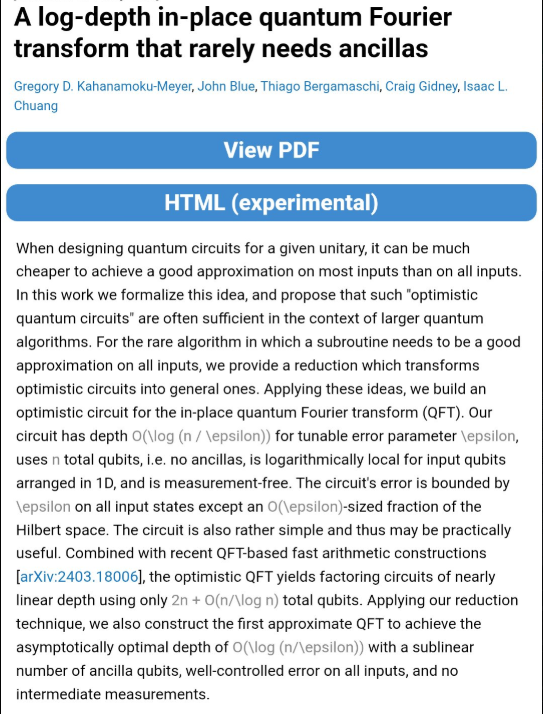 A log-depth in-place quantum Fourier transform that rarely needs ancillas

Gregory D. Kahanamoku-Meyer, John Blue, Thiago Bergamaschi, Craig Gidney, Isaac L. Chuang

View PDF

HTML (experimental)

When designing quantum circuits for a given unitary, it can be much cheaper to achieve a good approximation on most inputs than on all inputs. In this work we formalize this idea, and propose that such "optimistic quantum circuits" are often sufficient in the context of larger quantum algorithms. For the rare algorithm in which a subroutine needs to be a good approximation on all inputs, we provide a reduction which transforms optimistic circuits into general ones. Applying these ideas, we build an optimistic circuit for the in-place quantum Fourier transform (QFT). Our circuit has depth O(\log (n / \epsilon)) for tunable error parameter \epsilon, uses n total qubits, i.e. no ancillas, is logarithmically local for input qubits arranged in 1D, and is measurement-free. The circuit's error is bounded by \epsilon on all input states except an O(\epsilon)-sized fraction of the Hilbert space. The circuit is also rather simple and thus may be practically useful. Combined with recent QFT-based fast arithmetic constructions [arXiv:2403.18006], the optimistic QFT yields factoring circuits of nearly linear depth using only 2n + O(n/\log n) total qubits. Applying our reduction technique, we also construct the first approximate QFT to achieve the asymptotically optimal depth of O(\log (n/\epsilon)) with a sublinear number of ancilla qubits, well-controlled error on all inputs, and no intermediate measurements.